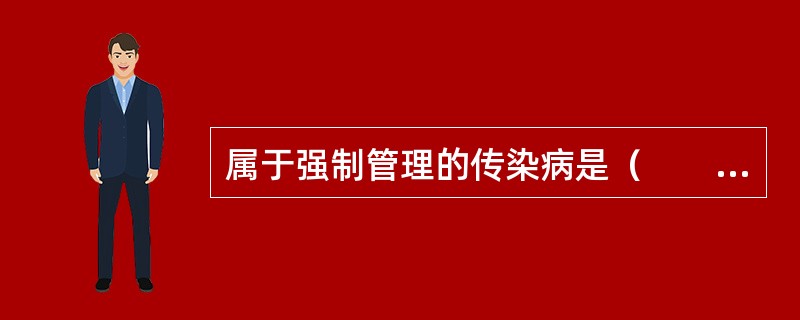 属于强制管理的传染病是（　　...